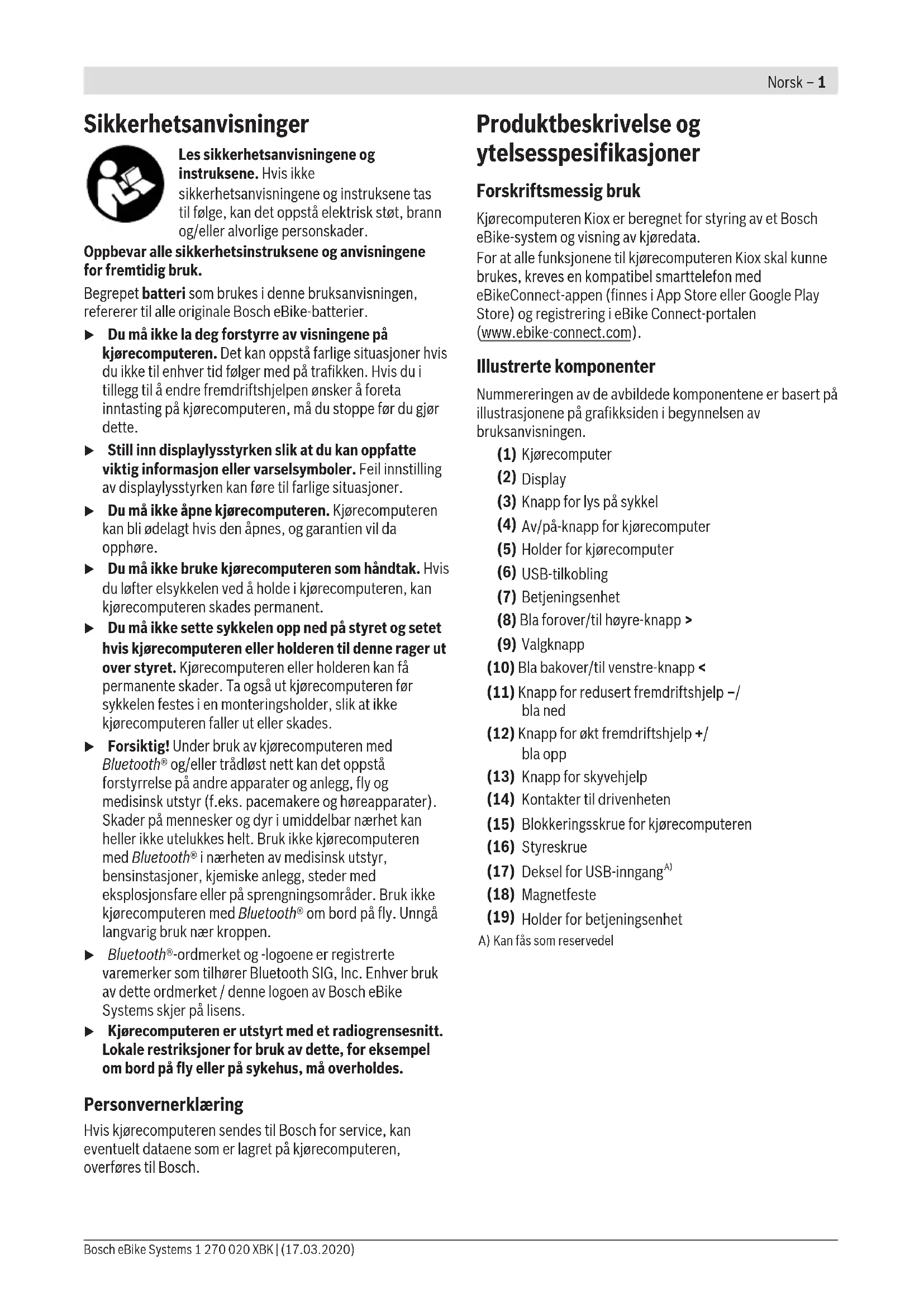 Norsk – 1

Sikkerhetsanvisninger

Les sikkerhetsanvisningene og instruksene. Hvis ikke sikkerhetsanvisningene og instruksene tas til følge, kan det oppstå elektrisk støt, brann og/eller alvorlige personskader.

Oppbevar alle sikkerhetsinstruksene og anvisningene for fremtidig bruk.

Begrepet batteri som brukes i denne bruksanvisningen, refererer til alle originale Bosch eBike-batterier.

▶ Du må ikke la deg forstyrre av visningene på kjørecomputeren. Det kan oppstå farlige situasjoner hvis du ikke til enhver tid følger med på trafikken. Hvis du i tillegg til å endre fremdriftshjelpen ønsker å foreta inntasting på kjørecomputeren, må du stoppe før du gjør dette.

▶ Still inn displaylysstyrken slik at du kan oppfatte viktig informasjon eller varselsymboler. Feil innstilling av displaylysstyrken kan føre til farlige situasjoner.

▶ Du må ikke åpne kjørecomputeren. Kjørecomputeren kan bli ødelagt hvis den åpnes, og garantien vil da opphøre.

▶ Du må ikke bruke kjørecomputeren som håndtak. Hvis du løfter elsykkelen ved å holde i kjørecomputeren, kan kjørecomputeren skades permanent.

▶ Du må ikke sette sykkelen opp ned på styret og setet hvis kjørecomputeren eller holderen til denne rager ut over styret. Kjørecomputeren eller holderen kan få permanente skader. Ta også ut kjørecomputeren før sykkelen festes i en monteringsholder, slik at ikke kjørecomputeren faller ut eller skades.

▶ Forsiktig! Under bruk av kjørecomputeren med Bluetooth® og/eller trådløst nett kan det oppstå forstyrrelse på andre apparater og anlegg, fly og medisinsk utstyr (f.eks. pacemakere og høreapparater). Skader på mennesker og dyr i umiddelbar nærhet kan heller ikke utelukkes helt. Bruk ikke kjørecomputeren med Bluetooth® i nærheten av medisinsk utstyr, bensinstasjoner, kjemiske anlegg, steder med eksplosjonsfare eller på sprengningsområder. Bruk ikke kjørecomputeren med Bluetooth® om bord på fly. Unngå langvarig bruk nær kroppen.

▶ Bluetooth®-ordmerket og -logoene er registrerte varemerker som tilhører Bluetooth SIG, Inc. Enhver bruk av dette ordmerket / denne logoen av Bosch eBike Systems skjer på lisens.

▶ Kjørecomputeren er utstyrt med et radiogrensesnitt. Lokale restriksjoner for bruk av dette, for eksempel om bord på fly eller på sykehus, må overholdes.

Personvernerklæring

Hvis kjørecomputeren sendes til Bosch for service, kan eventuelt dataene som er lagret på kjørecomputeren, overføres til Bosch.

Produktbeskrivelse og ytelsesspesifikasjoner

Forskriftsmessig bruk

Kjørecomputeren Kiox er beregnet for styring av et Bosch eBike-system og visning av kjøredata.
For at alle funksjonene til kjørecomputeren Kiox skal kunne brukes, kreves en kompatibel smarttelefon med eBikeConnect-appen (finnes i App Store eller Google Play Store) og registrering i eBike Connect-portalen (www.ebike-connect.com).

Illustrerte komponenter

Nummereringen av de avbildede komponentene er basert på illustrasjonene på grafikksiden i begynnelsen av bruksanvisningen.

(1) Kjørecomputer
(2) Display
(3) Knapp for lys på sykkel
(4) Av/på-knapp for kjørecomputer
(5) Holder for kjørecomputer
(6) USB-tilkobling
(7) Betjeningsenhet
(8) Bla forover/til høyre-knapp >
(9) Valgknapp
(10) Bla bakover/til venstre-knapp <
(11) Knapp for redusert fremdriftshjelp –/ bla ned
(12) Knapp for økt fremdriftshjelp +/ bla opp
(13) Knapp for skyvehjelp
(14) Kontakter til drivenheten
(15) Blokkeringsskrue for kjørecomputeren
(16) Styreskrue
(17) Deksel for USB-inngang$^{A)}$
(18) Magnetfeste
(19) Holder for betjeningsenhet
A) Kan fås som reservedel

Bosch eBike Systems 1 270 020 XBK | (17.03.2020)